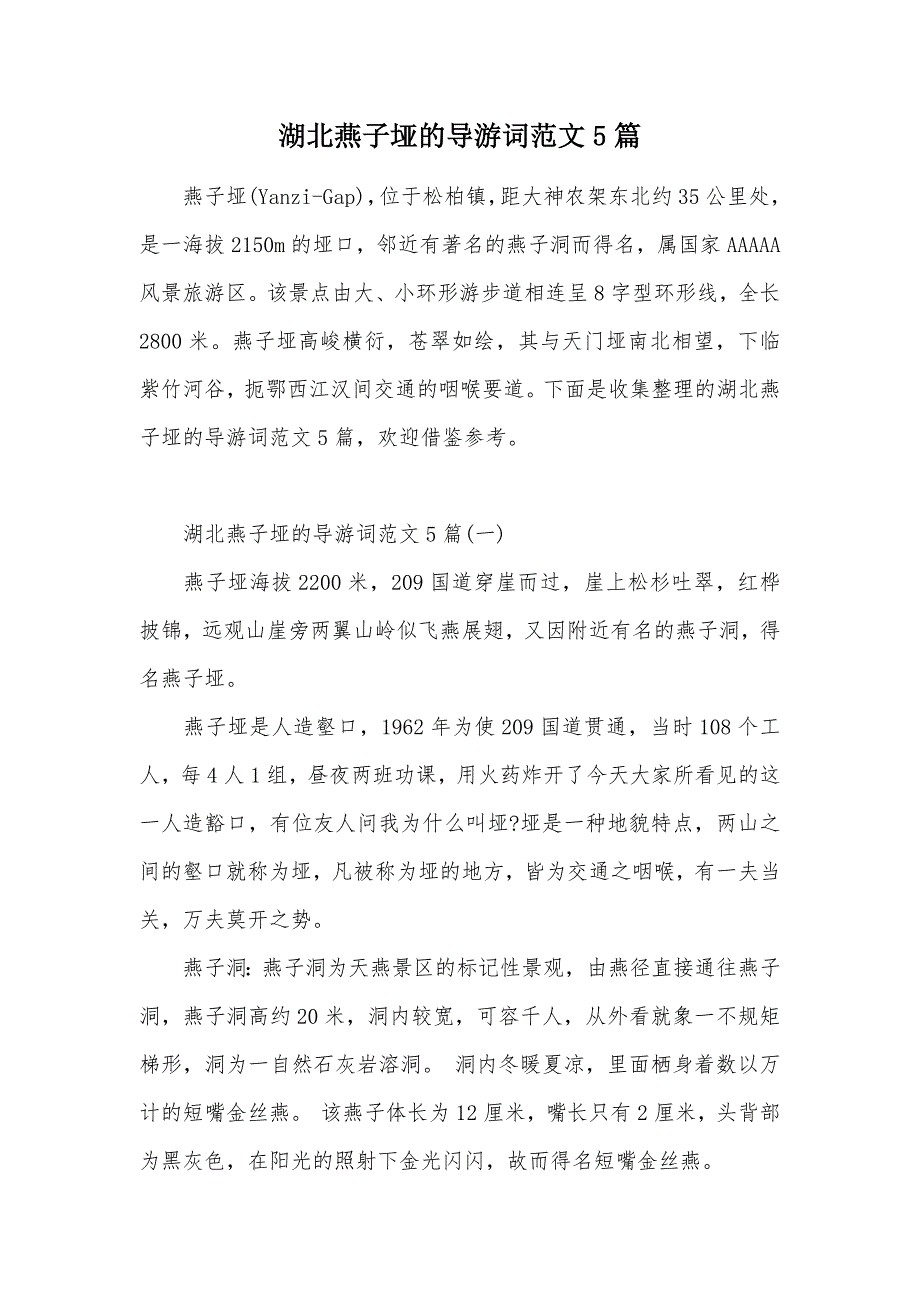 湖北燕子垭的导游词范文5篇

燕子垭(Yanzi-Gap),位于松柏镇,距大神农架东北约35公里处，是一海拔2150m的垭口，邻近有著名的燕子洞而得名，属国家AAAAA风景旅游区。该景点由大、小环形游步道相连呈8字型环形线，全长2800米。燕子垭高峻横衍，苍翠如绘，其与天门垭南北相望，下临紫竹河谷，扼鄂西江汉间交通的咽喉要道。下面是收集整理的湖北燕子垭的导游词范文5篇，欢迎借鉴参考。

湖北燕子垭的导游词范文5篇(一)

燕子垭海拔2200米，209国道穿崖而过，崖上松杉吐翠，红桦披锦，远观山崖旁两翼山岭似飞燕展翅，又因附近有名的燕子洞，得名燕子垭。

燕子垭是人造壑口，1962年为使209国道贯通，当时108个工人，每4人1组，昼夜两班功课，用火药炸开了今天大家所看见的这一人造豁口，有位友人问我为什么叫垭?垭是一种地貌特点，两山之间的壑口就称为垭，凡被称为垭的地方，皆为交通之咽喉，有一夫当关，万夫莫开之势。

燕子洞:燕子洞为天燕景区的标记性景观，由燕径直接通往燕子洞，燕子洞高约20米，洞内较宽，可容千人，从外看就象一不规矩梯形，洞为一自然石灰岩溶洞。 洞内冬暖夏凉，里面栖身着数以万计的短嘴金丝燕。 该燕子体长为12厘米，嘴长只有2厘米，头背部为黑灰色，在阳光的照射下金光闪闪，故而得名短嘴金丝燕。